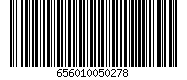 656010050278